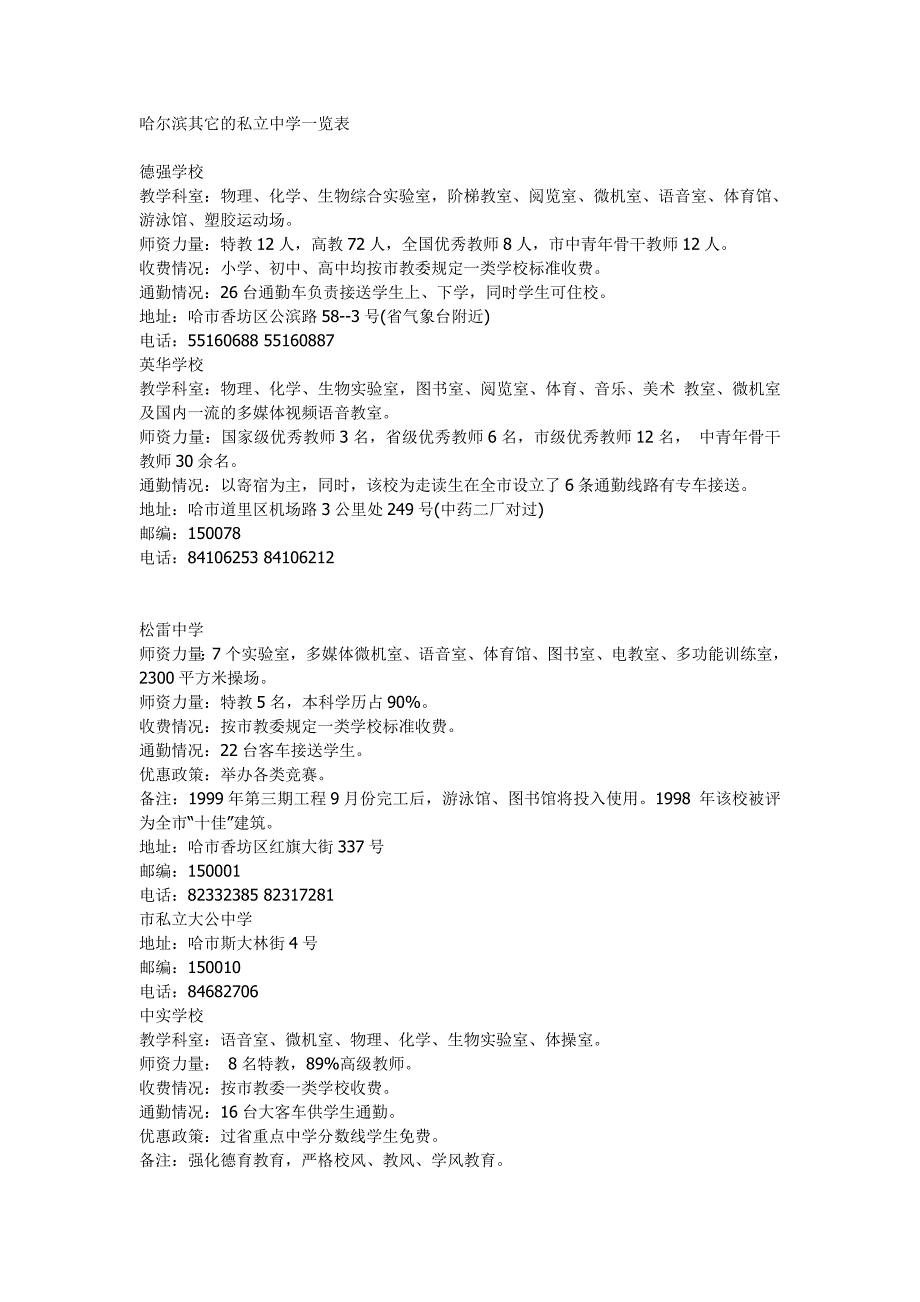 哈尔滨其它的私立中学一览表

德强学校
教学科室：物理、化学、生物综合实验室，阶梯教室、阅览室、微机室、语音室、体育馆、游泳馆、塑胶运动场。
师资力量：特教 12 人，高教 72 人，全国优秀教师 8 人，市中青年骨干教师 12 人。
收费情况：小学、初中、高中均按市教委规定一类学校标准收费。
通勤情况：26 台通勤车负责接送学生上、下学，同时学生可住校。
地址：哈市香坊区公滨路 58--3 号(省气象台附近)
电话：55160688 55160887
英华学校
教学科室：物理、化学、生物实验室，图书室、阅览室、体育、音乐、美术 教室、微机室及国内一流的多媒体视频语音教室。
师资力量：国家级优秀教师 3 名，省级优秀教师 6 名，市级优秀教师 12 名， 中青年骨干教师 30 余名。
通勤情况：以寄宿为主，同时，该校为走读生在全市设立了 6 条通勤线路有专车接送。
地址：哈市道里区机场路 3 公里处 249 号(中药二厂对过)
邮编：150078
电话：84106253 84106212

松雷中学
师资力量: 7 个实验室，多媒体微机室、语音室、体育馆、图书室、电教室、多功能训练室，2300 平方米操场。
师资力量：特教 5 名，本科学历占 90%。
收费情况：按市教委规定一类学校标准收费。
通勤情况：22 台客车接送学生。
优惠政策：举办各类竞赛。
备注：1999 年第三期工程 9 月份完工后，游泳馆、图书馆将投入使用。1998 年该校被评为全市"十佳"建筑。
地址：哈市香坊区红旗大街 337 号
邮编：150001
电话：82332385 82317281
市私立大公中学
地址：哈市斯大林街 4 号
邮编：150010
电话：84682706
中实学校
教学科室：语音室、微机室、物理、化学、生物实验室、体操室。
师资力量： 8 名特教，89%高级教师。
收费情况：按市教委一类学校收费。
通勤情况：16 台大客车供学生通勤。
优惠政策：过省重点中学分数线学生免费。
备注：强化德育教育，严格校风、教风、学风教育。